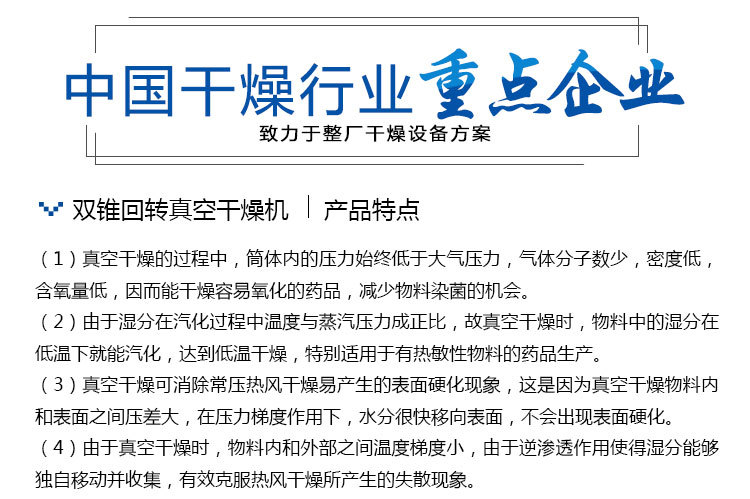 中国干燥行业重点企业
致力于整厂干燥设备方案

双锥回转真空干燥机 | 产品特点

（1）真空干燥的过程中，筒体内的压力始终低于大气压力，气体分子数少，密度低，含氧量低，因而能干燥容易氧化的药品，减少物料染菌的机会。
（2）由于湿分在汽化过程中温度与蒸汽压力成正比，故真空干燥时，物料中的湿分在低温下就能汽化，达到低温干燥，特别适用于有热敏性物料的药品生产。
（3）真空干燥可消除常压热风干燥易产生的表面硬化现象，这是因为真空干燥物料内和表面之间压差大，在压力梯度作用下，水分很快移向表面，不会出现表面硬化。
（4）由于真空干燥时，物料内和外部之间温度梯度小，由于逆渗透作用使得湿分能够独自移动并收集，有效克服热风干燥所产生的失散现象。